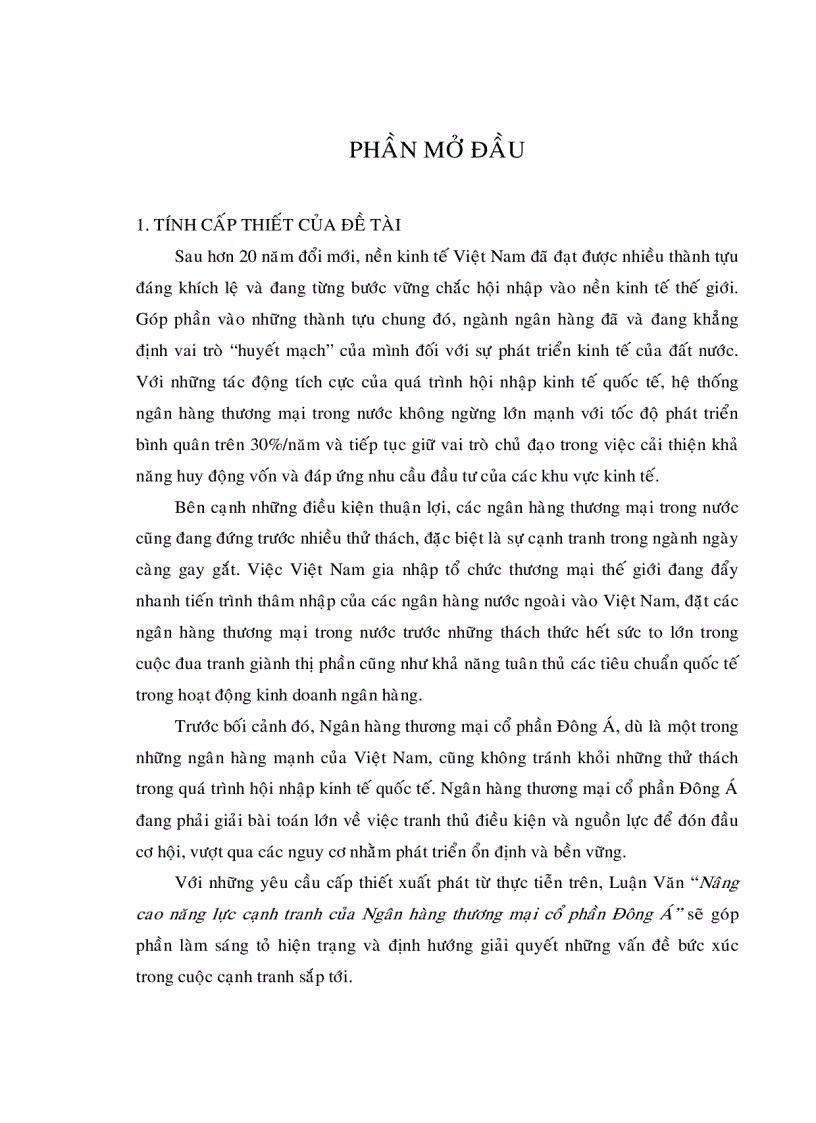 PHẦN MỞ ĐẦU

1. TÍNH CẤP THIẾT CỦA ĐỀ TÀI

Sau hơn 20 năm đổi mới, nền kinh tế Việt Nam đã đạt được nhiều thành tựu đáng khích lệ và đang từng bước vững chắc hội nhập vào nền kinh tế thế giới. Góp phần vào những thành tựu chung đó, ngành ngân hàng đã và đang khẳng định vai trò "huyết mạch" của mình đối với sự phát triển kinh tế của đất nước. Với những tác động tích cực của quá trình hội nhập kinh tế quốc tế, hệ thống ngân hàng thương mại trong nước không ngừng lớn mạnh với tốc độ phát triển bình quân trên 30%/năm và tiếp tục giữ vai trò chủ đạo trong việc cải thiện khả năng huy động vốn và đáp ứng nhu cầu đầu tư của các khu vực kinh tế.

Bên cạnh những điều kiện thuận lợi, các ngân hàng thương mại trong nước cũng đang đứng trước nhiều thử thách, đặc biệt là sự cạnh tranh trong ngành ngày càng gay gắt. Việc Việt Nam gia nhập tổ chức thương mại thế giới đang đẩy nhanh tiến trình thâm nhập của các ngân hàng nước ngoài vào Việt Nam, đặt các ngân hàng thương mại trong nước trước những thách thức hết sức to lớn trong cuộc đua tranh giành thị phần cũng như khả năng tuân thủ các tiêu chuẩn quốc tế trong hoạt động kinh doanh ngân hàng.

Trước bối cảnh đó, Ngân hàng thương mại cổ phần Đông Á, dù là một trong những ngân hàng mạnh của Việt Nam, cũng không tránh khỏi những thử thách trong quá trình hội nhập kinh tế quốc tế. Ngân hàng thương mại cổ phần Đông Á đang phải giải bài toán lớn về việc tranh thủ điều kiện và nguồn lực để đón đầu cơ hội, vượt qua các nguy cơ nhằm phát triển ổn định và bền vững.

Với những yêu cầu cấp thiết xuất phát từ thực tiễn trên, Luận Văn "Nâng cao năng lực cạnh tranh của Ngân hàng thương mại cổ phần Đông Á" sẽ góp phần làm sáng tỏ hiện trạng và định hướng giải quyết những vấn đề bức xúc trong cuộc cạnh tranh sắp tới.